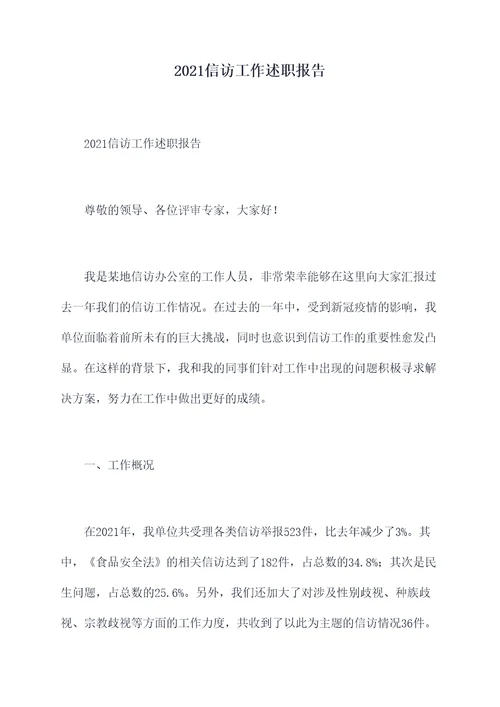 2021信访工作述职报告

2021信访工作述职报告

尊敬的领导、各位评审专家，大家好！

我是某地信访办公室的工作人员，非常荣幸能够在这里向大家汇报过去一年我们的信访工作情况。在过去的一年中，受到新冠疫情的影响，我单位面临着前所未有的巨大挑战，同时也意识到信访工作的重要性愈发凸显。在这样的背景下，我和我的同事们针对工作中出现的问题积极寻求解决方案，努力在工作中做出更好的成绩。

一、工作概况

在2021年，我单位共受理各类信访举报523件，比去年减少了3%。其中，《食品安全法》的相关信访达到了182件，占总数的34.8%；其次是民生问题，占总数的25.6%。另外，我们还加大了对涉及性别歧视、种族歧视、宗教歧视等方面的工作力度，共收到了以此为主题的信访情况36件。